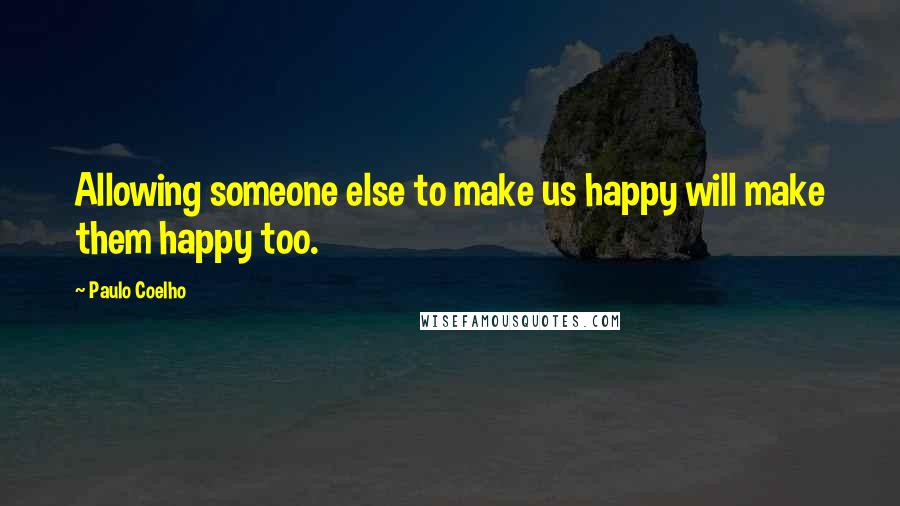 Allowing someone else to make us happy will make them happy too.

~ Paulo Coelho

WISEFAMOUSQUOTES.COM